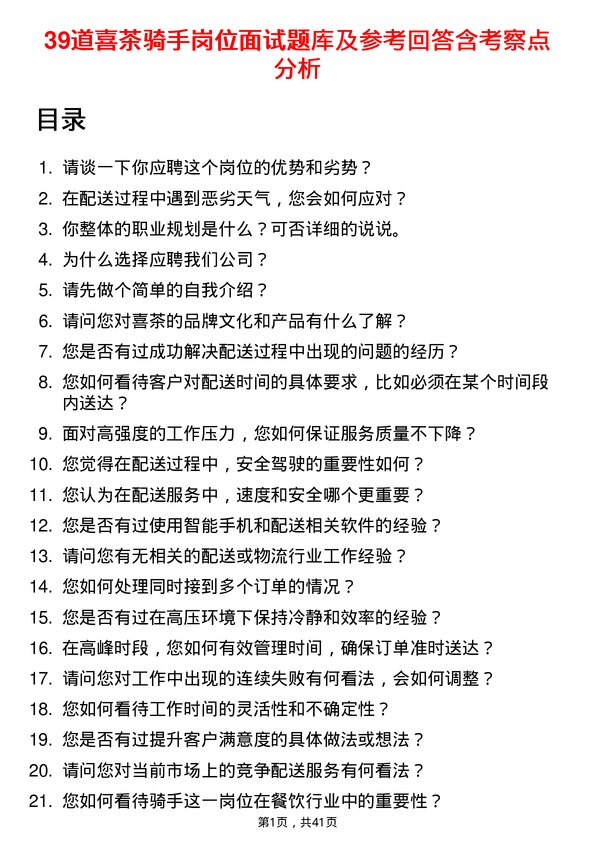 39道喜茶骑手岗位面试题库及参考回答含考察点分析

目录

1. 请谈一下你应聘这个岗位的优势和劣势？
2. 在配送过程中遇到恶劣天气，您会如何应对？
3. 你整体的职业规划是什么？可否详细的说说。
4. 为什么选择应聘我们公司？
5. 请先做个简单的自我介绍？
6. 请问您对喜茶的品牌文化和产品有什么了解？
7. 您是否有过成功解决配送过程中出现的问题的经历？
8. 您如何看待客户对配送时间的具体要求，比如必须在某个时间段内送达？
9. 面对高强度的工作压力，您如何保证服务质量不下降？
10. 您觉得在配送过程中，安全驾驶的重要性如何？
11. 您认为在配送服务中，速度和安全哪个更重要？
12. 您是否有过使用智能手机和配送相关软件的经验？
13. 请问您有无相关的配送或物流行业工作经验？
14. 您如何处理同时接到多个订单的情况？
15. 您是否有过在高压环境下保持冷静和效率的经验？
16. 在高峰时段，您如何有效管理时间，确保订单准时送达？
17. 请问您对工作中出现的连续失败有何看法，会如何调整？
18. 您如何看待工作时间的灵活性和不确定性？
19. 您是否有过提升客户满意度的具体做法或想法？
20. 请问您对当前市场上的竞争配送服务有何看法？
21. 您如何看待骑手这一岗位在餐饮行业中的重要性？

第1页，共41页